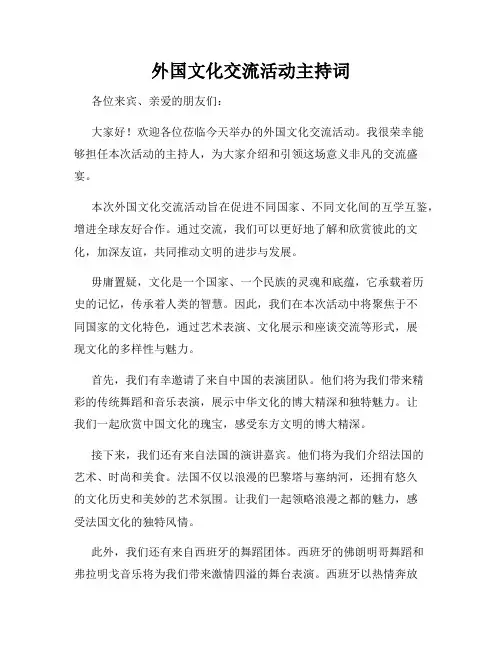 外国文化交流活动主持词

各位来宾、亲爱的朋友们：

大家好！欢迎各位莅临今天举办的外国文化交流活动。我很荣幸能够担任本次活动的主持人，为大家介绍和引领这场意义非凡的交流盛宴。

本次外国文化交流活动旨在促进不同国家、不同文化间的互学互鉴，增进全球友好合作。通过交流，我们可以更好地了解和欣赏彼此的文化，加深友谊，共同推动文明的进步与发展。

毋庸置疑，文化是一个国家、一个民族的灵魂和底蕴，它承载着历史的记忆，传承着人类的智慧。因此，我们在本次活动中将聚焦于不同国家的文化特色，通过艺术表演、文化展示和座谈交流等形式，展现文化的多样性与魅力。

首先，我们有幸邀请了来自中国的表演团队。他们将为我们带来精彩的传统舞蹈和音乐表演，展示中华文化的博大精深和独特魅力。让我们一起欣赏中国文化的瑰宝，感受东方文明的博大精深。

接下来，我们还有来自法国的演讲嘉宾。他们将为我们介绍法国的艺术、时尚和美食。法国不仅以浪漫的巴黎塔与塞纳河，还拥有悠久的文化历史和美妙的艺术氛围。让我们一起领略浪漫之都的魅力，感受法国文化的独特风情。

此外，我们还有来自西班牙的舞蹈团体。西班牙的佛朗明哥舞蹈和弗拉明戈音乐将为我们带来激情四溢的舞台表演。西班牙以热情奔放